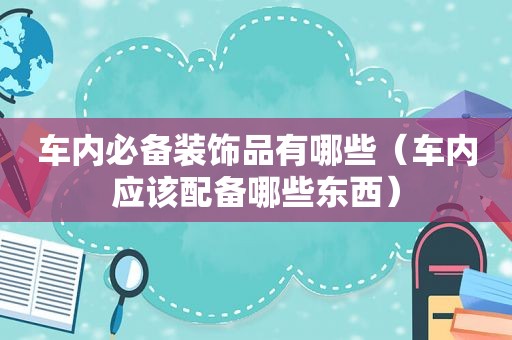 车内必备装饰品有哪些（车内应该配备哪些东西）